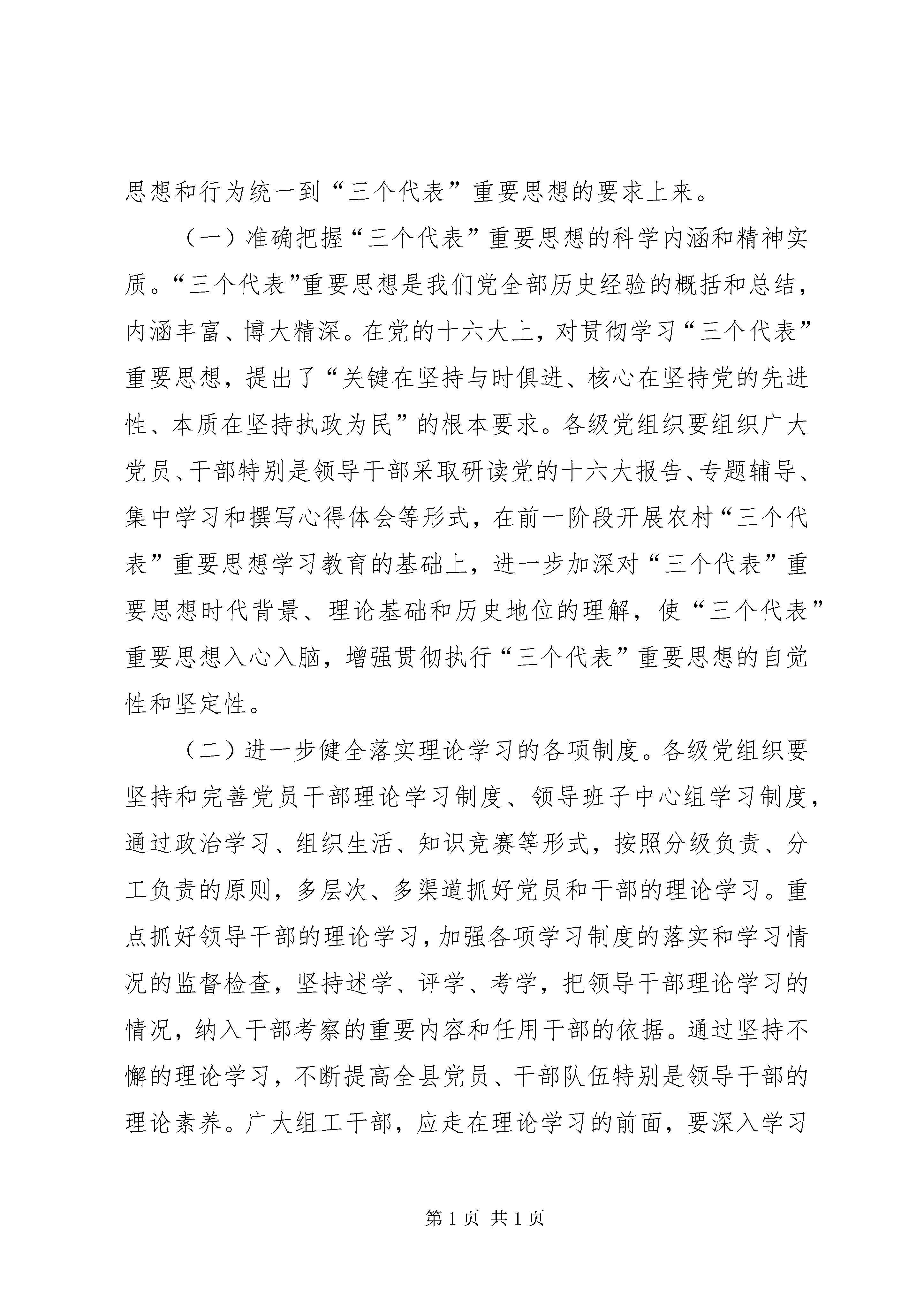 思想和行为统一到“三个代表”重要思想的要求上来。

（一）准确把握“三个代表”重要思想的科学内涵和精神实质。“三个代表”重要思想是我们党全部历史经验的概括和总结，内涵丰富、博大精深。在党的十六大上，对贯彻学习“三个代表”重要思想，提出了“关键在坚持与时俱进、核心在坚持党的先进性、本质在坚持执政为民”的根本要求。各级党组织要组织广大党员、干部特别是领导干部采取研读党的十六大报告、专题辅导、集中学习和撰写心得体会等形式，在前一阶段开展农村“三个代表”重要思想学习教育的基础上，进一步加深对“三个代表”重要思想时代背景、理论基础和历史地位的理解，使“三个代表”重要思想入心入脑，增强贯彻执行“三个代表”重要思想的自觉性和坚定性。

（二）进一步健全落实理论学习的各项制度。各级党组织要坚持和完善党员干部理论学习制度、领导班子中心组学习制度，通过政治学习、组织生活、知识竞赛等形式，按照分级负责、分工负责的原则，多层次、多渠道抓好党员和干部的理论学习。重点抓好领导干部的理论学习，加强各项学习制度的落实和学习情况的监督检查，坚持述学、评学、考学，把领导干部理论学习的情况，纳入干部考察的重要内容和任用干部的依据。通过坚持不懈的理论学习，不断提高全县党员、干部队伍特别是领导干部的理论素养。广大组工干部，应走在理论学习的前面，要深入学习

第 1 页 共 1 页